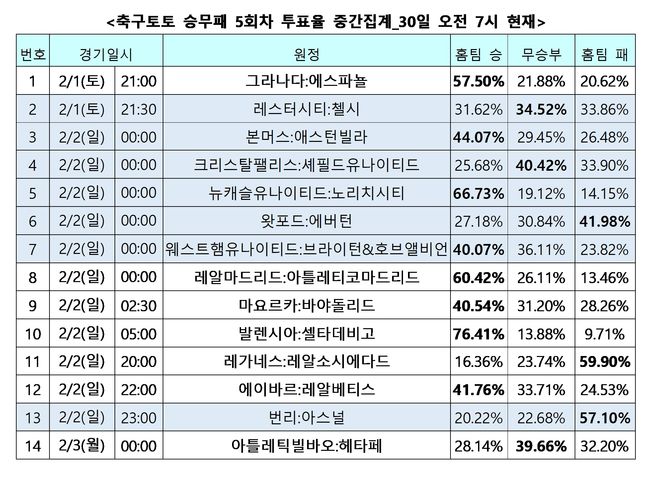 <축구토토 승무패 5회차 투표율 중간집계_30일 오전 7시 현재>

| 번호 | 경기일시 | | 원정 | 홈팀 승 | 무승부 | 홈팀 패 |
|---|---|---|---|---|---|---|
| 1 | 2/1(토) | 21:00 | 그라나다:에스파뇰 | 57.50% | 21.88% | 20.62% |
| 2 | 2/1(토) | 21:30 | 레스터시티:첼시 | 31.62% | 34.52% | 33.86% |
| 3 | 2/2(일) | 00:00 | 본머스:애스턴빌라 | 44.07% | 29.45% | 26.48% |
| 4 | 2/2(일) | 00:00 | 크리스탈팰리스:셰필드유나이티드 | 25.68% | 40.42% | 33.90% |
| 5 | 2/2(일) | 00:00 | 뉴캐슬유나이티드:노리치시티 | 66.73% | 19.12% | 14.15% |
| 6 | 2/2(일) | 00:00 | 왓포드:에버턴 | 27.18% | 30.84% | 41.98% |
| 7 | 2/2(일) | 00:00 | 웨스트햄유나이티드:브라이턴&호브앨비언 | 40.07% | 36.11% | 23.82% |
| 8 | 2/2(일) | 00:00 | 레알마드리드:아틀레티코마드리드 | 60.42% | 26.11% | 13.46% |
| 9 | 2/2(일) | 02:30 | 마요르카:바야돌리드 | 40.54% | 31.20% | 28.26% |
| 10 | 2/2(일) | 05:00 | 발렌시아:셀타데비고 | 76.41% | 13.88% | 9.71% |
| 11 | 2/2(일) | 20:00 | 레가네스:레알소시에다드 | 16.36% | 23.74% | 59.90% |
| 12 | 2/2(일) | 22:00 | 에이바르:레알베티스 | 41.76% | 33.71% | 24.53% |
| 13 | 2/2(일) | 23:00 | 번리:아스널 | 20.22% | 22.68% | 57.10% |
| 14 | 2/3(월) | 00:00 | 아틀레틱빌바오:헤타페 | 28.14% | 39.66% | 32.20% |